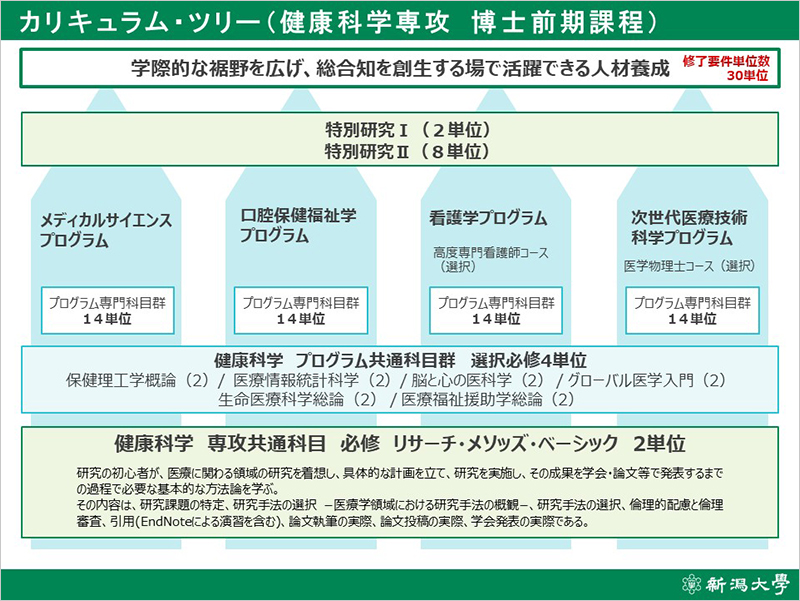 カリキュラム・ツリー（健康科学専攻　博士前期課程）

学際的な裾野を広げ、総合知を創生する場で活躍できる人材養成

修了要件単位数
30単位

特別研究Ⅰ（２単位）
特別研究Ⅱ（８単位）

メディカルサイエンスプログラム

プログラム専門科目群
１４単位

口腔保健福祉学プログラム

プログラム専門科目群
１４単位

看護学プログラム

高度専門看護師コース（選択）

プログラム専門科目群
１４単位

次世代医療技術科学プログラム

医学物理士コース（選択）

プログラム専門科目群
１４単位

健康科学　プログラム共通科目群　選択必修4単位
保健理工学概論（２）/ 医療情報統計科学（２）/ 脳と心の医科学（２）/ グローバル医学入門（２）
生命医療科学総論（２）/ 医療福祉援助学総論（２）

健康科学　専攻共通科目　必修　リサーチ・メソッズ・ベーシック　2単位

研究の初心者が、医療に関わる領域の研究を着想し、具体的な計画を立て、研究を実施し、その成果を学会・論文等で発表するまでの過程で必要な基本的な方法論を学ぶ。
その内容は、研究課題の特定、研究手法の選択　－医療学領域における研究手法の概観－、研究手法の選択、倫理的配慮と倫理審査、引用(EndNoteによる演習を含む)、論文執筆の実際、論文投稿の実際、学会発表の実際である。

新潟大學